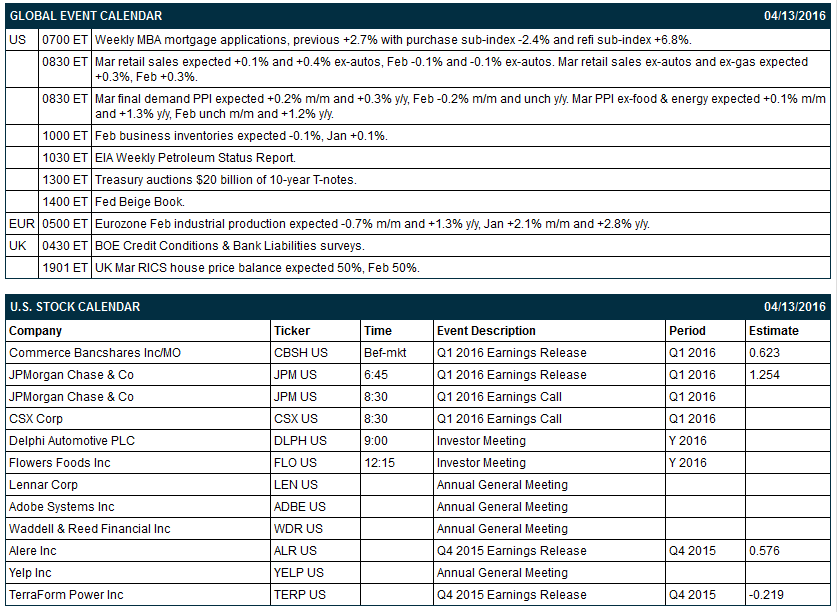 | GLOBAL EVENT CALENDAR | | 04/13/2016 |
|---|---|---|
| US | 0700 ET | Weekly MBA mortgage applications, previous +2.7% with purchase sub-index -2.4% and refi sub-index +6.8%. |
| | 0830 ET | Mar retail sales expected +0.1% and +0.4% ex-autos, Feb -0.1% and -0.1% ex-autos. Mar retail sales ex-autos and ex-gas expected +0.3%, Feb +0.3%. |
| | 0830 ET | Mar final demand PPI expected +0.2% m/m and +0.3% y/y, Feb -0.2% m/m and unch y/y. Mar PPI ex-food & energy expected +0.1% m/m and +1.3% y/y, Feb unch m/m and +1.2% y/y. |
| | 1000 ET | Feb business inventories expected -0.1%, Jan +0.1%. |
| | 1030 ET | EIA Weekly Petroleum Status Report. |
| | 1300 ET | Treasury auctions $20 billion of 10-year T-notes. |
| | 1400 ET | Fed Beige Book. |
| EUR | 0500 ET | Eurozone Feb industrial production expected -0.7% m/m and +1.3% y/y, Jan +2.1% m/m and +2.8% y/y. |
| UK | 0430 ET | BOE Credit Conditions & Bank Liabilities surveys. |
| | 1901 ET | UK Mar RICS house price balance expected 50%, Feb 50%. |

U.S. STOCK CALENDAR 04/13/2016

| Company | Ticker | Time | Event Description | Period | Estimate |
|---|---|---|---|---|---|
| Commerce Bancshares Inc/MO | CBSH US | Bef-mkt | Q1 2016 Earnings Release | Q1 2016 | 0.623 |
| JPMorgan Chase & Co | JPM US | 6:45 | Q1 2016 Earnings Release | Q1 2016 | 1.254 |
| JPMorgan Chase & Co | JPM US | 8:30 | Q1 2016 Earnings Call | Q1 2016 | |
| CSX Corp | CSX US | 8:30 | Q1 2016 Earnings Call | Q1 2016 | |
| Delphi Automotive PLC | DLPH US | 9:00 | Investor Meeting | Y 2016 | |
| Flowers Foods Inc | FLO US | 12:15 | Investor Meeting | Y 2016 | |
| Lennar Corp | LEN US | | Annual General Meeting | | |
| Adobe Systems Inc | ADBE US | | Annual General Meeting | | |
| Waddell & Reed Financial Inc | WDR US | | Annual General Meeting | | |
| Alere Inc | ALR US | | Q4 2015 Earnings Release | Q4 2015 | 0.576 |
| Yelp Inc | YELP US | | Annual General Meeting | | |
| TerraForm Power Inc | TERP US | | Q4 2015 Earnings Release | Q4 2015 | -0.219 |